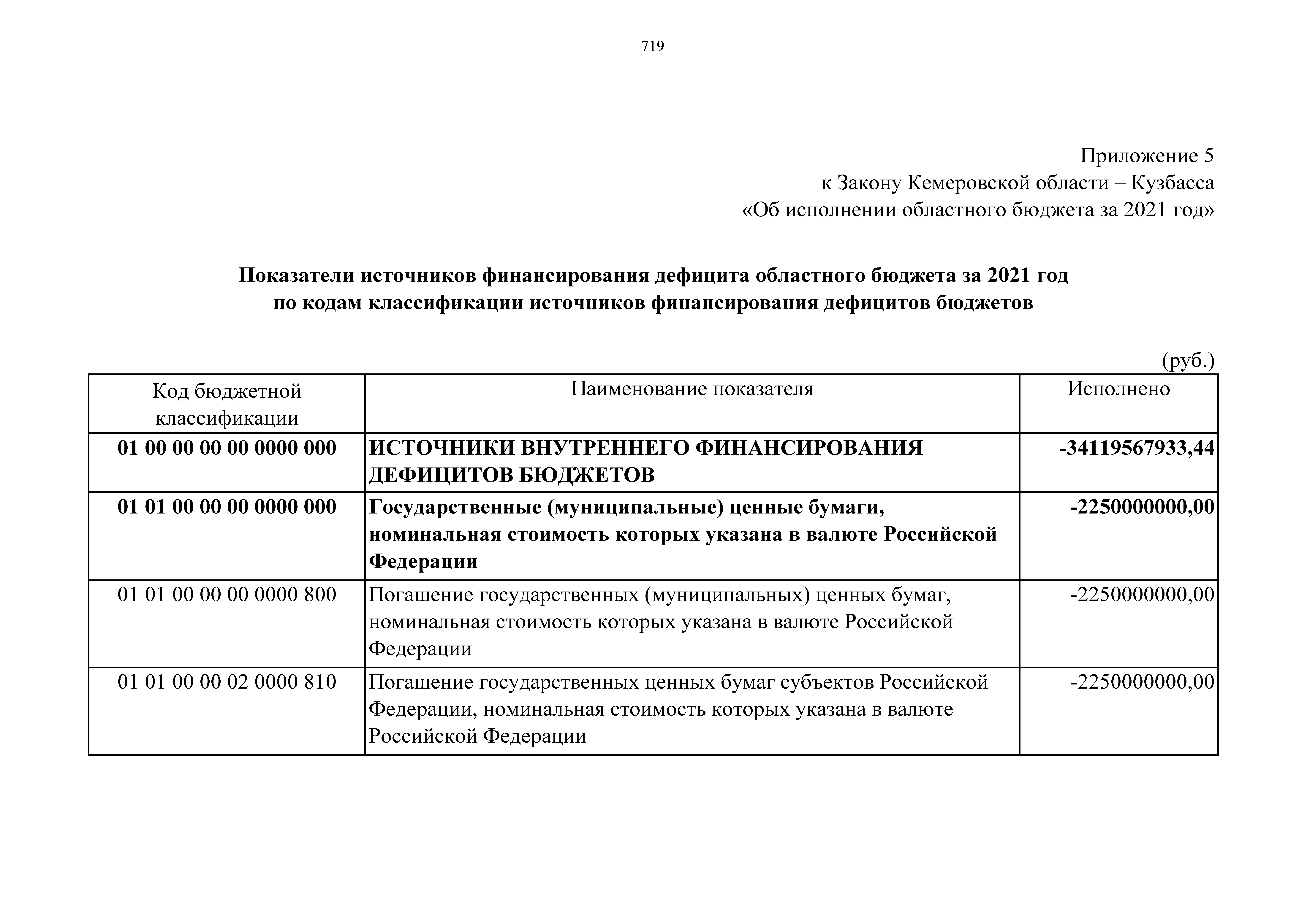 719

Приложение 5
к Закону Кемеровской области – Кузбасса
«Об исполнении областного бюджета за 2021 год»

Показатели источников финансирования дефицита областного бюджета за 2021 год
по кодам классификации источников финансирования дефицитов бюджетов

(руб.)

| Код бюджетной классификации | Наименование показателя | Исполнено |
|---|---|---|
| 01 00 00 00 00 0000 000 | ИСТОЧНИКИ ВНУТРЕННЕГО ФИНАНСИРОВАНИЯ ДЕФИЦИТОВ БЮДЖЕТОВ | -34119567933,44 |
| 01 01 00 00 00 0000 000 | Государственные (муниципальные) ценные бумаги, номинальная стоимость которых указана в валюте Российской Федерации | -2250000000,00 |
| 01 01 00 00 00 0000 800 | Погашение государственных (муниципальных) ценных бумаг, номинальная стоимость которых указана в валюте Российской Федерации | -2250000000,00 |
| 01 01 00 00 02 0000 810 | Погашение государственных ценных бумаг субъектов Российской Федерации, номинальная стоимость которых указана в валюте Российской Федерации | -2250000000,00 |